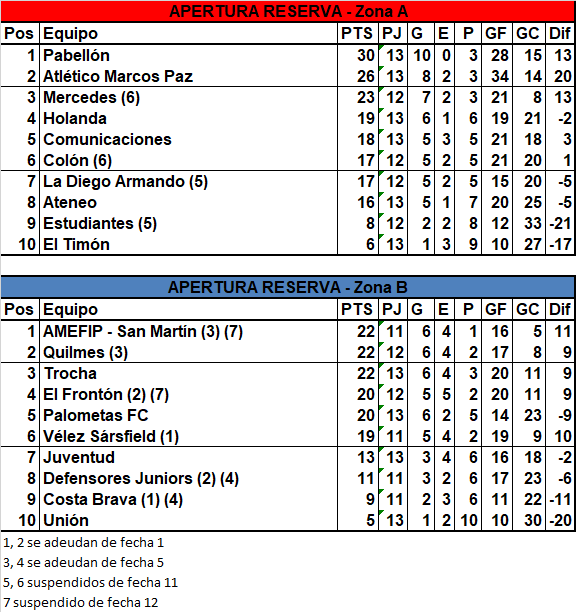 APERTURA RESERVA - Zona A

| Pos | Equipo | PTS | PJ | G | E | P | GF | GC | Dif |
|---|---|---|---|---|---|---|---|---|---|
| 1 | Pabellón | 30 | 13 | 10 | 0 | 3 | 28 | 15 | 13 |
| 2 | Atlético Marcos Paz | 26 | 13 | 8 | 2 | 3 | 34 | 14 | 20 |
| 3 | Mercedes (6) | 23 | 12 | 7 | 2 | 3 | 21 | 8 | 13 |
| 4 | Holanda | 19 | 13 | 6 | 1 | 6 | 19 | 21 | -2 |
| 5 | Comunicaciones | 18 | 13 | 5 | 3 | 5 | 21 | 18 | 3 |
| 6 | Colón (6) | 17 | 12 | 5 | 2 | 5 | 21 | 20 | 1 |
| 7 | La Diego Armando (5) | 17 | 12 | 5 | 2 | 5 | 15 | 20 | -5 |
| 8 | Ateneo | 16 | 13 | 5 | 1 | 7 | 20 | 25 | -5 |
| 9 | Estudiantes (5) | 8 | 12 | 2 | 2 | 8 | 12 | 33 | -21 |
| 10 | El Timón | 6 | 13 | 1 | 3 | 9 | 10 | 27 | -17 |

APERTURA RESERVA - Zona B

| Pos | Equipo | PTS | PJ | G | E | P | GF | GC | Dif |
|---|---|---|---|---|---|---|---|---|---|
| 1 | AMEFIP - San Martín (3) (7) | 22 | 11 | 6 | 4 | 1 | 16 | 5 | 11 |
| 2 | Quilmes (3) | 22 | 12 | 6 | 4 | 2 | 17 | 8 | 9 |
| 3 | Trocha | 22 | 13 | 6 | 4 | 3 | 20 | 11 | 9 |
| 4 | El Frontón (2) (7) | 20 | 12 | 5 | 5 | 2 | 20 | 11 | 9 |
| 5 | Palometas FC | 20 | 13 | 6 | 2 | 5 | 14 | 23 | -9 |
| 6 | Vélez Sársfield (1) | 19 | 11 | 5 | 4 | 2 | 19 | 9 | 10 |
| 7 | Juventud | 13 | 13 | 3 | 4 | 6 | 16 | 18 | -2 |
| 8 | Defensores Juniors (2) (4) | 11 | 11 | 3 | 2 | 6 | 17 | 23 | -6 |
| 9 | Costa Brava (1) (4) | 9 | 11 | 2 | 3 | 6 | 11 | 22 | -11 |
| 10 | Unión | 5 | 13 | 1 | 2 | 10 | 10 | 30 | -20 |

1, 2 se adeudan de fecha 1
3, 4 se adeudan de fecha 5
5, 6 suspendidos de fecha 11
7 suspendido de fecha 12